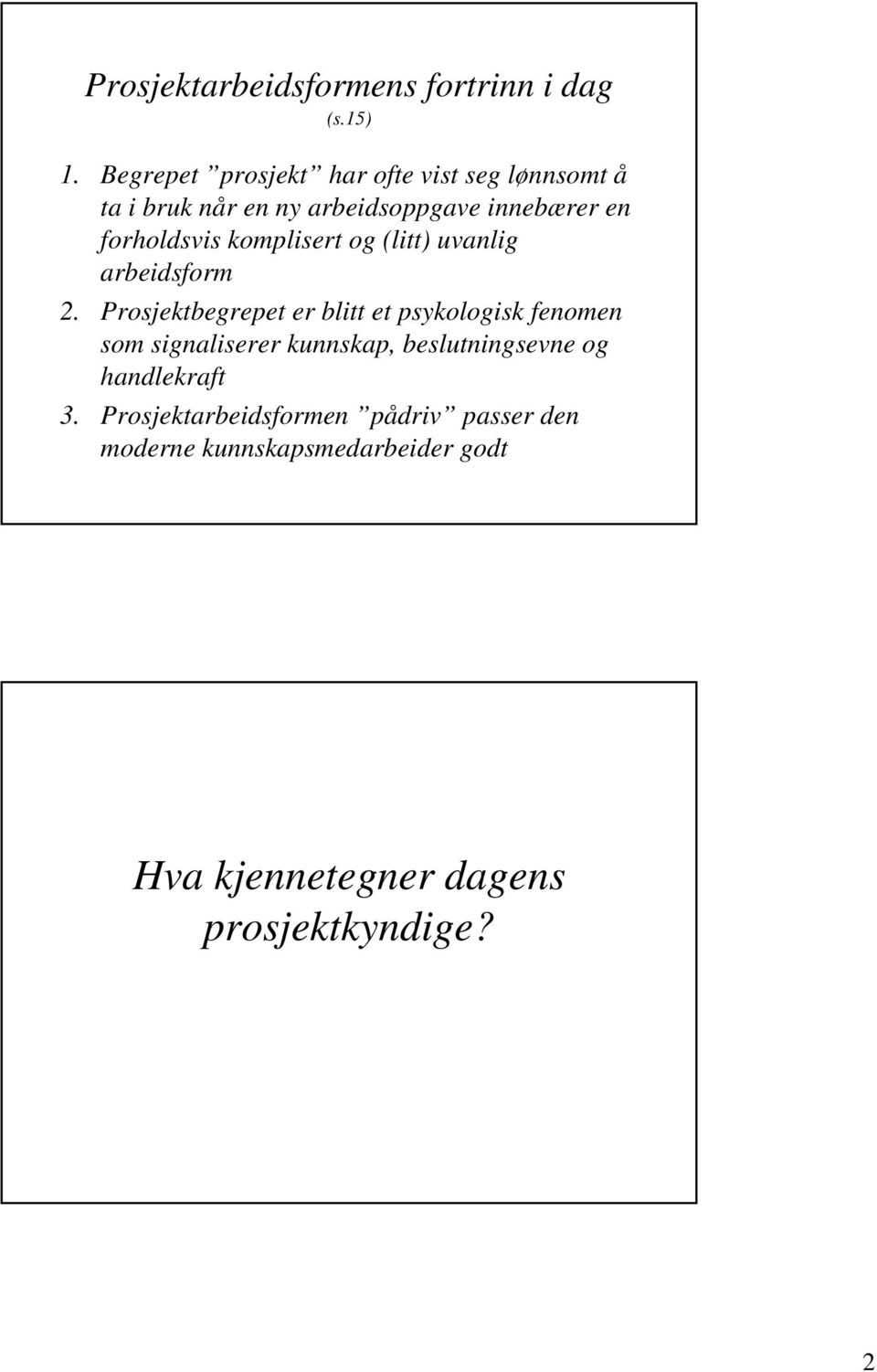 Prosjektarbeidsformens fortrinn i dag
(s.15)

1. Begrepet ”prosjekt” har ofte vist seg lønnsomt å ta i bruk når en ny arbeidsoppgave innebærer en forholdsvis komplisert og (litt) uvanlig arbeidsform

2. Prosjektbegrepet er blitt et psykologisk fenomen som signaliserer kunnskap, beslutningsevne og handlekraft

3. Prosjektarbeidsformen ”pådriv” passer den moderne kunnskapsmedarbeider godt

Hva kjennetegner dagens prosjektkyndige?

2